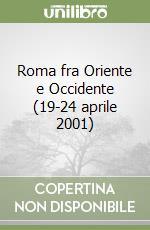 unilibro

Roma fra Oriente e Occidente (19-24 aprile 2001)

COPERTINA NON DISPONIBILE